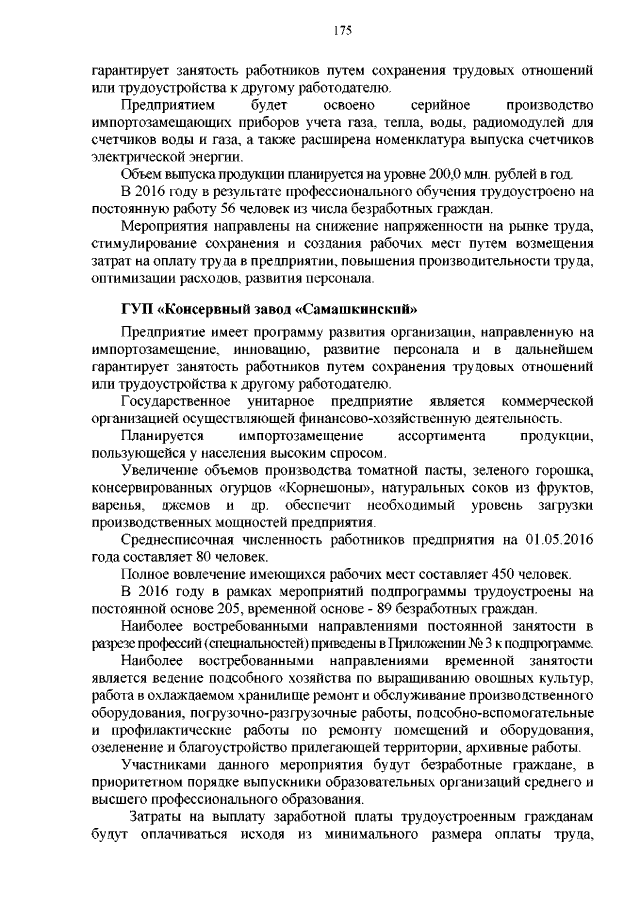 175

гарантирует занятость работников путем сохранения трудовых отношений или трудоустройства к другому работодателю.

Предприятием будет освоено серийное производство импортозамещающих приборов учета газа, тепла, воды, радиомодулей для счетчиков воды и газа, а также расширена номенклатура выпуска счетчиков электрической энергии.

Объем выпуска продукции планируется на уровне 200,0 млн. рублей в год.

В 2016 году в результате профессионального обучения трудоустроено на постоянную работу 56 человек из числа безработных граждан.

Мероприятия направлены на снижение напряженности на рынке труда, стимулирование сохранения и создания рабочих мест путем возмещения затрат на оплату труда в предприятии, повышения производительности труда, оптимизации расходов, развития персонала.

ГУП «Консервный завод «Самашкинский»

Предприятие имеет программу развития организации, направленную на импортозамещение, инновацию, развитие персонала и в дальнейшем гарантирует занятость работников путем сохранения трудовых отношений или трудоустройства к другому работодателю.

Государственное унитарное предприятие является коммерческой организацией осуществляющей финансово-хозяйственную деятельность.

Планируется импортозамещение ассортимента продукции, пользующейся у населения высоким спросом.

Увеличение объемов производства томатной пасты, зеленого горошка, консервированных огурцов «Корнешоны», натуральных соков из фруктов, варенья, джемов и др. обеспечит необходимый уровень загрузки производственных мощностей предприятия.

Среднесписочная численность работников предприятия на 01.05.2016 года составляет 80 человек.

Полное вовлечение имеющихся рабочих мест составляет 450 человек.

В 2016 году в рамках мероприятий подпрограммы трудоустроены на постоянной основе 205, временной основе - 89 безработных граждан.

Наиболее востребованными направлениями постоянной занятости в разрезе профессий (специальностей) приведены в Приложении № 3 к подпрограмме.

Наиболее востребованными направлениями временной занятости является ведение подсобного хозяйства по выращиванию овощных культур, работа в охлаждаемом хранилище ремонт и обслуживание производственного оборудования, погрузочно-разгрузочные работы, подсобно-вспомогательные и профилактические работы по ремонту помещений и оборудования, озеленение и благоустройство прилегающей территории, архивные работы.

Участниками данного мероприятия будут безработные граждане, в приоритетном порядке выпускники образовательных организаций среднего и высшего профессионального образования.

Затраты на выплату заработной платы трудоустроенным гражданам будут оплачиваться исходя из минимального размера оплаты труда,